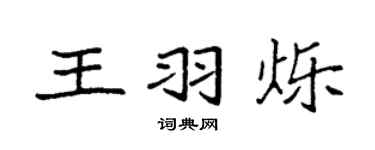 王羽烁

词典网